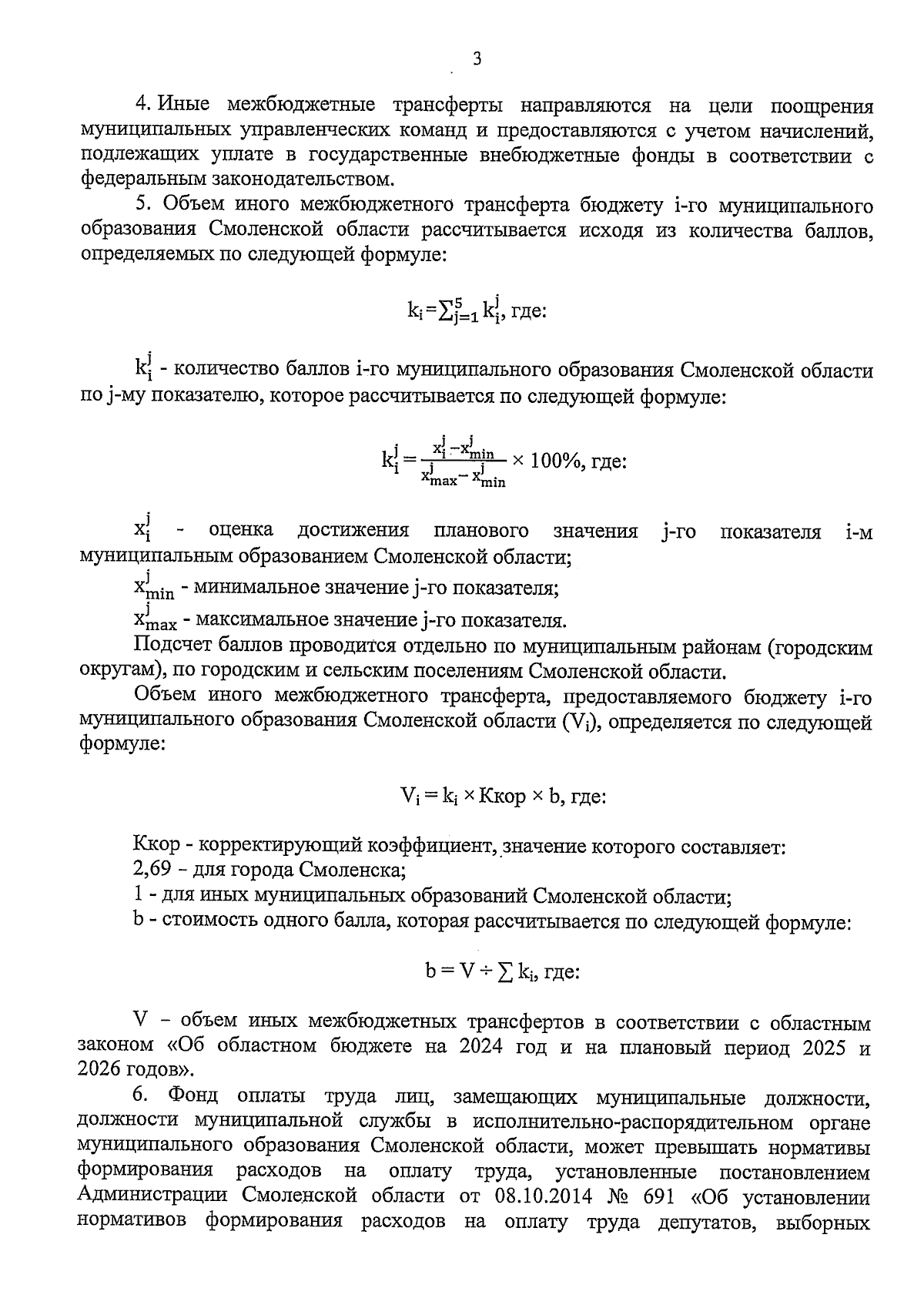 3

4. Иные межбюджетные трансферты направляются на цели поощрения муниципальных управленческих команд и предоставляются с учетом начислений, подлежащих уплате в государственные внебюджетные фонды в соответствии с федеральным законодательством.

5. Объем иного межбюджетного трансферта бюджету i-го муниципального образования Смоленской области рассчитывается исходя из количества баллов, определяемых по следующей формуле:

$k_i = \sum_{j=1}^{5} k_i^j$, где:

$k_i^j$ - количество баллов i-го муниципального образования Смоленской области по j-му показателю, которое рассчитывается по следующей формуле:

$k_i^j = \frac{x_i^j - x_{min}^j}{x_{max}^j - x_{min}^j} \times 100\%$, где:

$x_i^j$ - оценка достижения планового значения j-го показателя i-м муниципальным образованием Смоленской области;

$x_{min}^j$ - минимальное значение j-го показателя;

$x_{max}^j$ - максимальное значение j-го показателя.

Подсчет баллов проводится отдельно по муниципальным районам (городским округам), по городским и сельским поселениям Смоленской области.

Объем иного межбюджетного трансферта, предоставляемого бюджету i-го муниципального образования Смоленской области ($V_i$), определяется по следующей формуле:

$V_i = k_i \times Ккор \times b$, где:

Ккор - корректирующий коэффициент, значение которого составляет:

2,69 – для города Смоленска;

1 - для иных муниципальных образований Смоленской области;

b - стоимость одного балла, которая рассчитывается по следующей формуле:

$b = V \div \sum k_i$, где:

V – объем иных межбюджетных трансфертов в соответствии с областным законом «Об областном бюджете на 2024 год и на плановый период 2025 и 2026 годов».

6. Фонд оплаты труда лиц, замещающих муниципальные должности, должности муниципальной службы в исполнительно-распорядительном органе муниципального образования Смоленской области, может превышать нормативы формирования расходов на оплату труда, установленные постановлением Администрации Смоленской области от 08.10.2014 № 691 «Об установлении нормативов формирования расходов на оплату труда депутатов, выборных